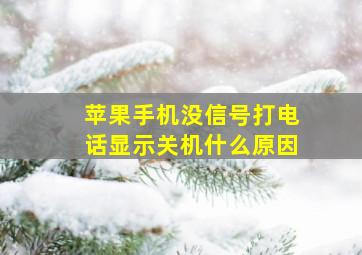 苹果手机没信号打电话显示关机什么原因